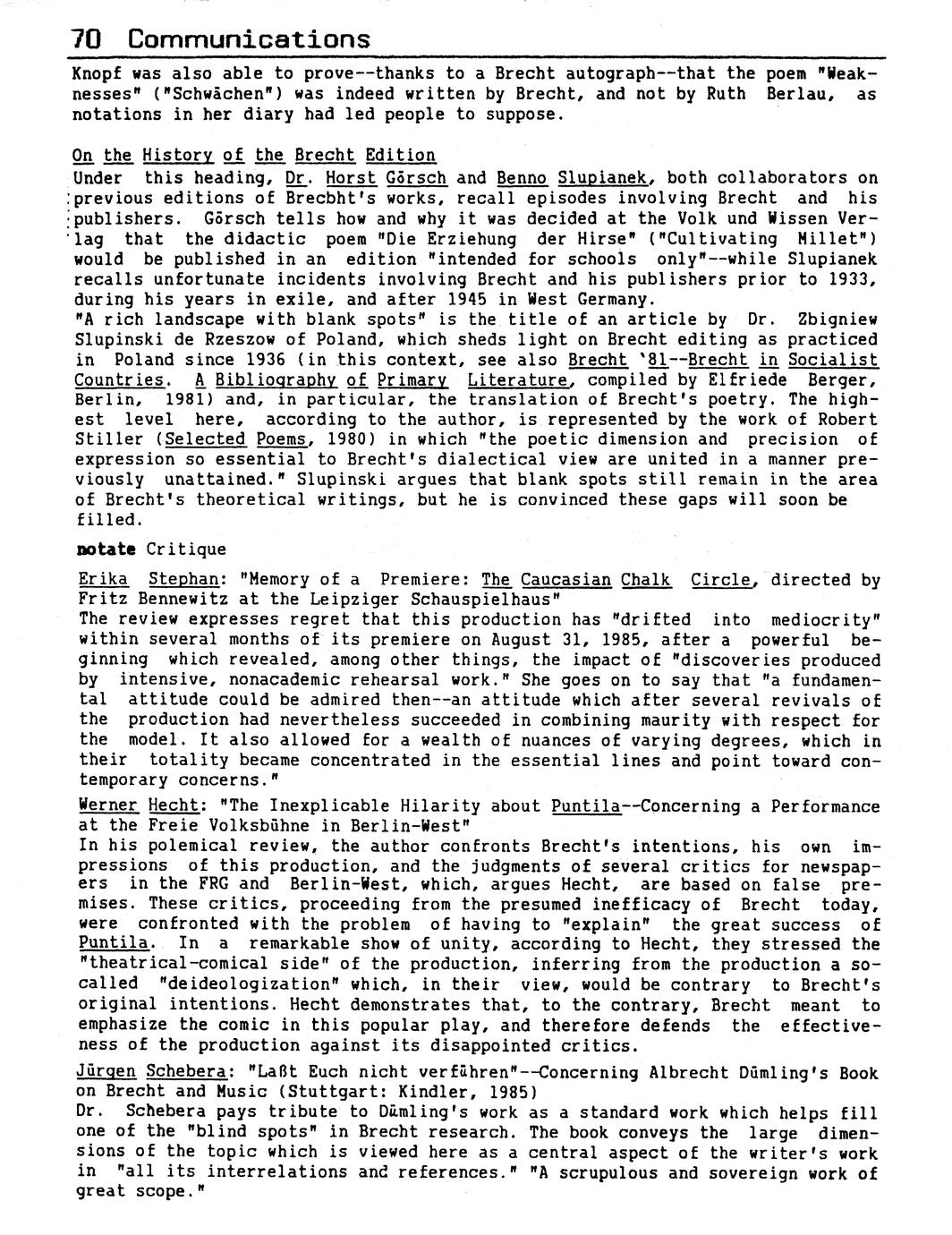 70 Communications

Knopf was also able to prove--thanks to a Brecht autograph--that the poem "Weaknesses" ("Schwächen") was indeed written by Brecht, and not by Ruth Berlau, as notations in her diary had led people to suppose.

On the History of the Brecht Edition
Under this heading, Dr. Horst Görsch and Benno Slupianek, both collaborators on previous editions of Brecbht's works, recall episodes involving Brecht and his publishers. Görsch tells how and why it was decided at the Volk und Wissen Verlag that the didactic poem "Die Erziehung der Hirse" ("Cultivating Millet") would be published in an edition "intended for schools only"--while Slupianek recalls unfortunate incidents involving Brecht and his publishers prior to 1933, during his years in exile, and after 1945 in West Germany.
"A rich landscape with blank spots" is the title of an article by Dr. Zbigniew Slupinski de Rzeszow of Poland, which sheds light on Brecht editing as practiced in Poland since 1936 (in this context, see also Brecht '81--Brecht in Socialist Countries. A Bibliography of Primary Literature, compiled by Elfriede Berger, Berlin, 1981) and, in particular, the translation of Brecht's poetry. The highest level here, according to the author, is represented by the work of Robert Stiller (Selected Poems, 1980) in which "the poetic dimension and precision of expression so essential to Brecht's dialectical view are united in a manner previously unattained." Slupinski argues that blank spots still remain in the area of Brecht's theoretical writings, but he is convinced these gaps will soon be filled.

notate Critique

Erika Stephan: "Memory of a Premiere: The Caucasian Chalk Circle, directed by Fritz Bennewitz at the Leipziger Schauspielhaus"
The review expresses regret that this production has "drifted into mediocrity" within several months of its premiere on August 31, 1985, after a powerful beginning which revealed, among other things, the impact of "discoveries produced by intensive, nonacademic rehearsal work." She goes on to say that "a fundamental attitude could be admired then--an attitude which after several revivals of the production had nevertheless succeeded in combining maurity with respect for the model. It also allowed for a wealth of nuances of varying degrees, which in their totality became concentrated in the essential lines and point toward contemporary concerns."

Werner Hecht: "The Inexplicable Hilarity about Puntila--Concerning a Performance at the Freie Volksbühne in Berlin-West"
In his polemical review, the author confronts Brecht's intentions, his own impressions of this production, and the judgments of several critics for newspapers in the FRG and Berlin-West, which, argues Hecht, are based on false premises. These critics, proceeding from the presumed inefficacy of Brecht today, were confronted with the problem of having to "explain" the great success of Puntila. In a remarkable show of unity, according to Hecht, they stressed the "theatrical-comical side" of the production, inferring from the production a so-called "deideologization" which, in their view, would be contrary to Brecht's original intentions. Hecht demonstrates that, to the contrary, Brecht meant to emphasize the comic in this popular play, and therefore defends the effectiveness of the production against its disappointed critics.

Jürgen Schebera: "Laßt Euch nicht verführen"--Concerning Albrecht Dümling's Book on Brecht and Music (Stuttgart: Kindler, 1985)
Dr. Schebera pays tribute to Dümling's work as a standard work which helps fill one of the "blind spots" in Brecht research. The book conveys the large dimensions of the topic which is viewed here as a central aspect of the writer's work in "all its interrelations and references." "A scrupulous and sovereign work of great scope."